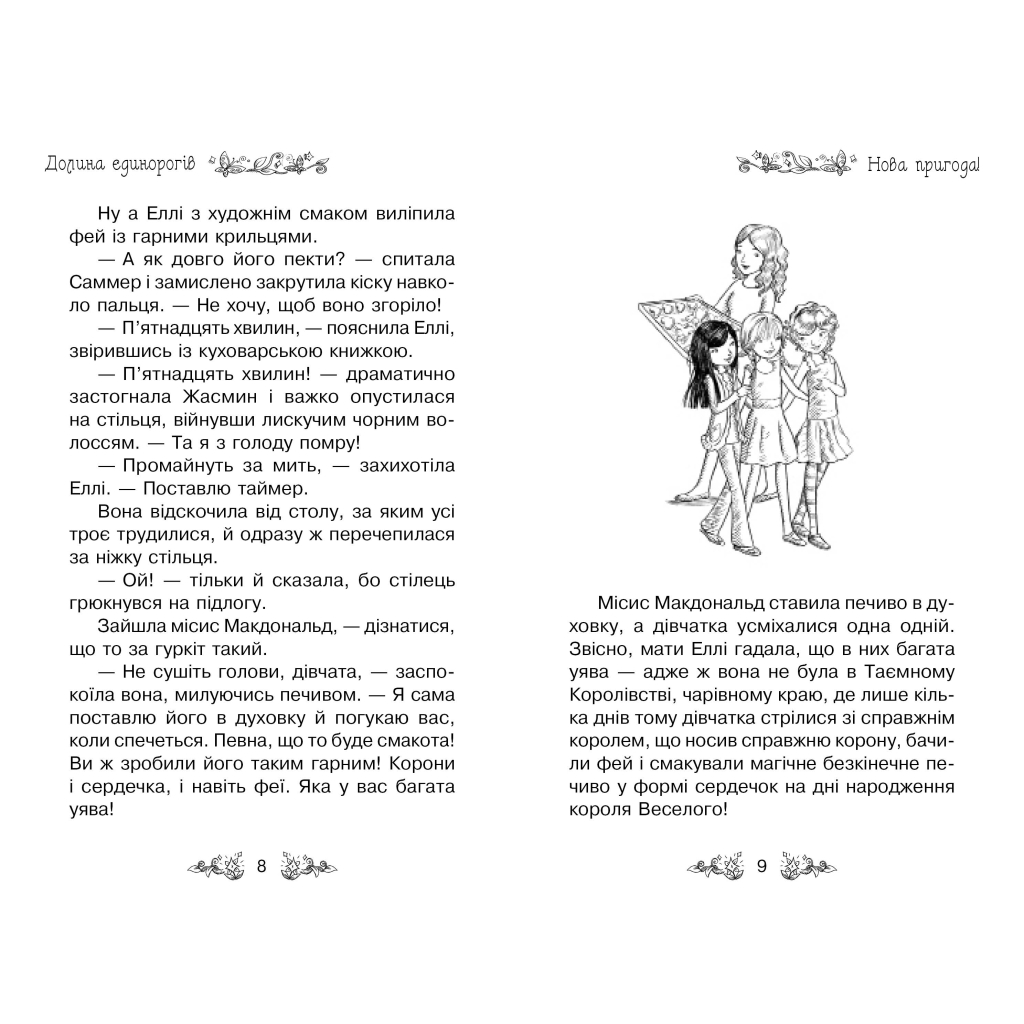 Долина единорогів

Ну а Еллі з художнім смаком виліпила фей із гарними крильцями.

— А як довго його пекти? — спитала Саммер і замислено закрутила кіску навколо пальця. — Не хочу, щоб воно згоріло!

— П'ятнадцять хвилин, — пояснила Еллі, звірившись із куховарською книжкою.

— П'ятнадцять хвилин! — драматично застогнала Жасмин і важко опустилася на стільця, війнувши лискучим чорним волоссям. — Та я з голоду помру!

— Промайнуть за мить, — захихотіла Еллі. — Поставлю таймер.

Вона відскочила від столу, за яким усі троє трудилися, й одразу ж перечепилася за ніжку стільця.

— Ой! — тільки й сказала, бо стілець грюкнувся на підлогу.

Зайшла місис Макдональд, — дізнатися, що то за гуркіт такий.

— Не сушіть голови, дівчата, — заспокоїла вона, милуючись печивом. — Я сама поставлю його в духовку й погукаю вас, коли спечеться. Певна, що то буде смакота! Ви ж зробили його таким гарним! Корони і сердечка, і навіть феї. Яка у вас багата уява!

8

Нова пригода!

Місис Макдональд ставила печиво в духовку, а дівчатка усміхалися одна одній. Звісно, мати Еллі гадала, що в них багата уява — адже ж вона не була в Таємному Королівстві, чарівному краю, де лише кілька днів тому дівчатка стрілися зі справжнім королем, що носив справжню корону, бачили фей і смакували магічне безкінечне печиво у формі сердечок на дні народження короля Веселого!

9